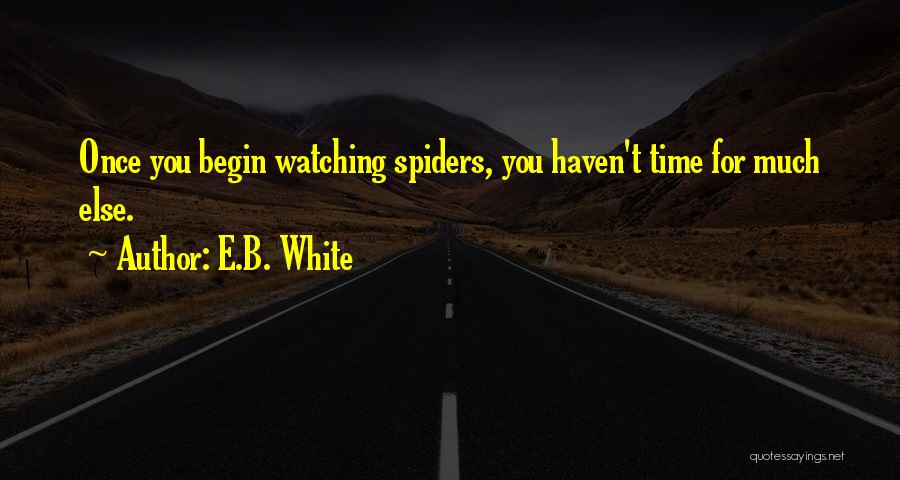 Once you begin watching spiders, you haven't time for much else.

~ Author: E.B. White

quotessayings.net